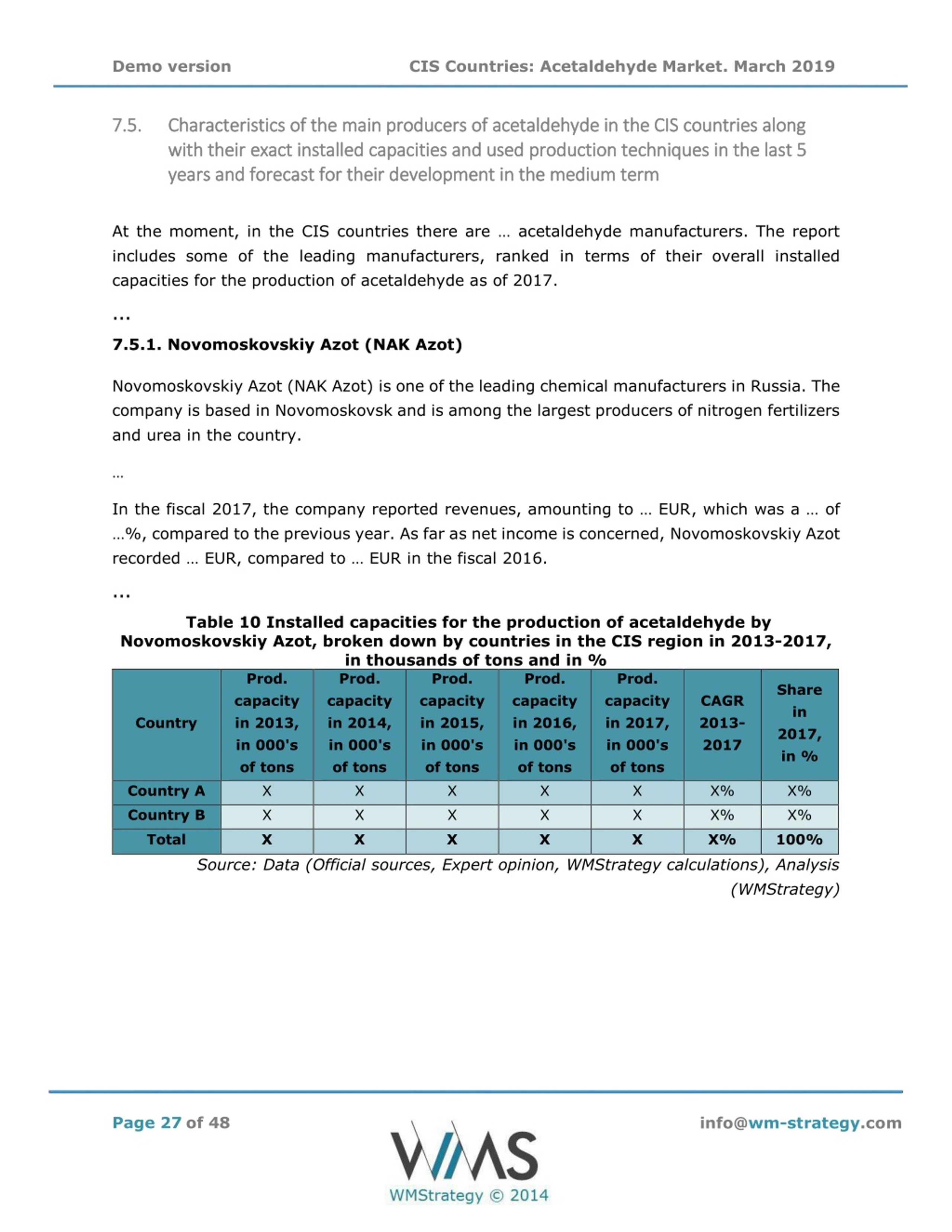 Demo version CIS Countries: Acetaldehyde Market. March 2019

7.5. Characteristics of the main producers of acetaldehyde in the CIS countries along with their exact installed capacities and used production techniques in the last 5 years and forecast for their development in the medium term

At the moment, in the CIS countries there are … acetaldehyde manufacturers. The report includes some of the leading manufacturers, ranked in terms of their overall installed capacities for the production of acetaldehyde as of 2017.

...

7.5.1. Novomoskovskiy Azot (NAK Azot)

Novomoskovskiy Azot (NAK Azot) is one of the leading chemical manufacturers in Russia. The company is based in Novomoskovsk and is among the largest producers of nitrogen fertilizers and urea in the country.

…

In the fiscal 2017, the company reported revenues, amounting to … EUR, which was a … of …%, compared to the previous year. As far as net income is concerned, Novomoskovskiy Azot recorded … EUR, compared to … EUR in the fiscal 2016.

...

Table 10 Installed capacities for the production of acetaldehyde by Novomoskovskiy Azot, broken down by countries in the CIS region in 2013-2017, in thousands of tons and in %

| Country | Prod. capacity in 2013, in 000's of tons | Prod. capacity in 2014, in 000's of tons | Prod. capacity in 2015, in 000's of tons | Prod. capacity in 2016, in 000's of tons | Prod. capacity in 2017, in 000's of tons | CAGR 2013-2017 | Share in 2017, in % |
|---|---|---|---|---|---|---|---|
| Country A | X | X | X | X | X | X% | X% |
| Country B | X | X | X | X | X | X% | X% |
| Total | X | X | X | X | X | X% | 100% |

Source: Data (Official sources, Expert opinion, WMStrategy calculations), Analysis (WMStrategy)

Page 27 of 48

WMS
WMStrategy © 2014

info@wm-strategy.com